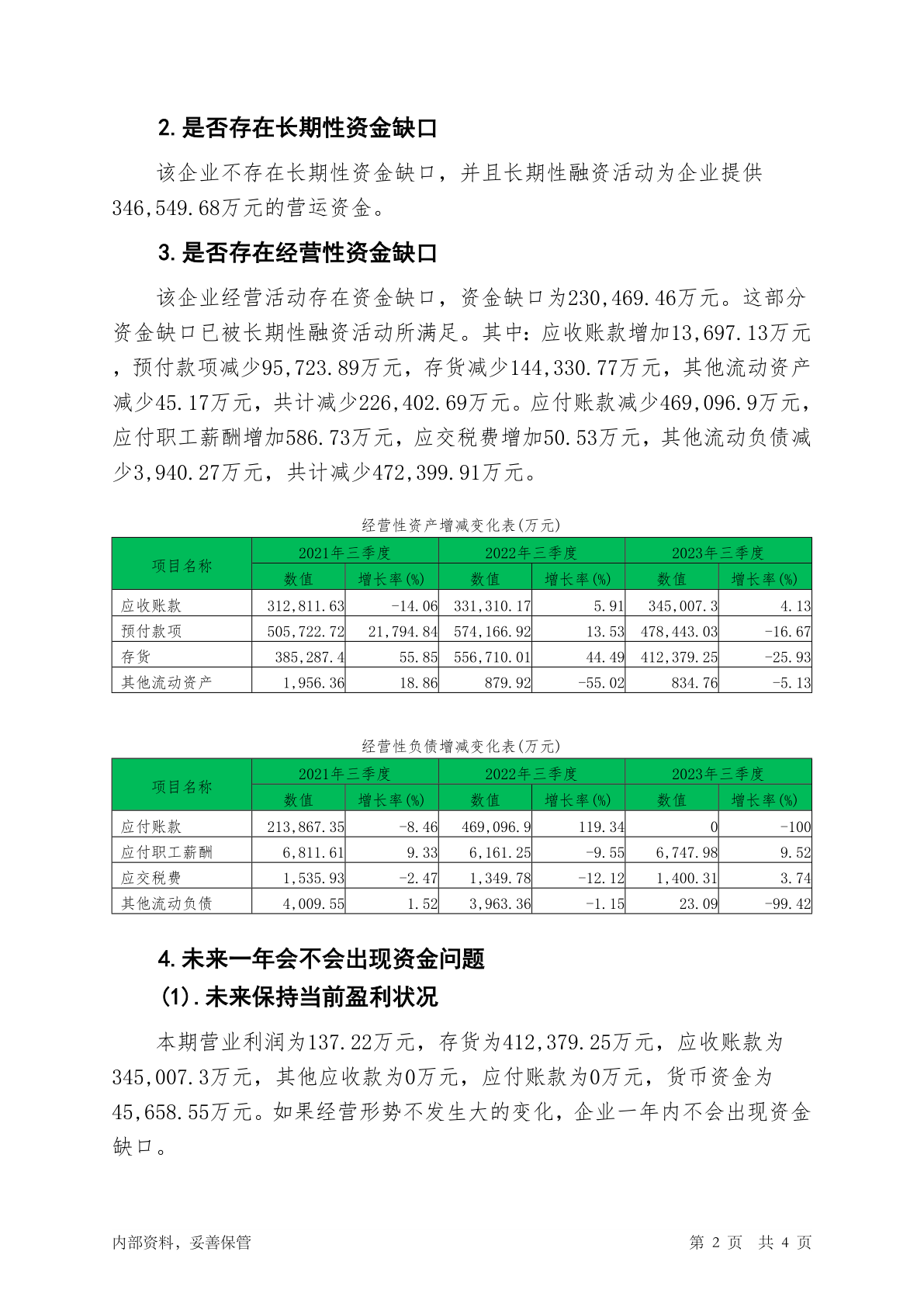 2. 是否存在长期性资金缺口

该企业不存在长期性资金缺口，并且长期性融资活动为企业提供346,549.68万元的营运资金。

3. 是否存在经营性资金缺口

该企业经营活动存在资金缺口，资金缺口为230,469.46万元。这部分资金缺口已被长期性融资活动所满足。其中：应收账款增加13,697.13万元，预付款项减少95,723.89万元，存货减少144,330.77万元，其他流动资产减少45.17万元，共计减少226,402.69万元。应付账款减少469,096.9万元，应付职工薪酬增加586.73万元，应交税费增加50.53万元，其他流动负债减少3,940.27万元，共计减少472,399.91万元。

经营性资产增减变化表(万元)

| 项目名称 | 2021年三季度 数值 | 2021年三季度 增长率(%) | 2022年三季度 数值 | 2022年三季度 增长率(%) | 2023年三季度 数值 | 2023年三季度 增长率(%) |
|---|---|---|---|---|---|---|
| 应收账款 | 312,811.63 | -14.06 | 331,310.17 | 5.91 | 345,007.3 | 4.13 |
| 预付款项 | 505,722.72 | 21,794.84 | 574,166.92 | 13.53 | 478,443.03 | -16.67 |
| 存货 | 385,287.4 | 55.85 | 556,710.01 | 44.49 | 412,379.25 | -25.93 |
| 其他流动资产 | 1,956.36 | 18.86 | 879.92 | -55.02 | 834.76 | -5.13 |

经营性负债增减变化表(万元)

| 项目名称 | 2021年三季度 数值 | 2021年三季度 增长率(%) | 2022年三季度 数值 | 2022年三季度 增长率(%) | 2023年三季度 数值 | 2023年三季度 增长率(%) |
|---|---|---|---|---|---|---|
| 应付账款 | 213,867.35 | -8.46 | 469,096.9 | 119.34 | 0 | -100 |
| 应付职工薪酬 | 6,811.61 | 9.33 | 6,161.25 | -9.55 | 6,747.98 | 9.52 |
| 应交税费 | 1,535.93 | -2.47 | 1,349.78 | -12.12 | 1,400.31 | 3.74 |
| 其他流动负债 | 4,009.55 | 1.52 | 3,963.36 | -1.15 | 23.09 | -99.42 |

4. 未来一年会不会出现资金问题

(1). 未来保持当前盈利状况

本期营业利润为137.22万元，存货为412,379.25万元，应收账款为345,007.3万元，其他应收款为0万元，应付账款为0万元，货币资金为45,658.55万元。如果经营形势不发生大的变化，企业一年内不会出现资金缺口。

内部资料，妥善保管

第 2 页 共 4 页